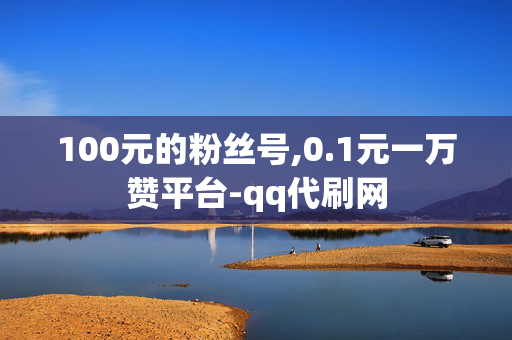 100元的粉丝号,0.1元一万赞平台-qq代刷网